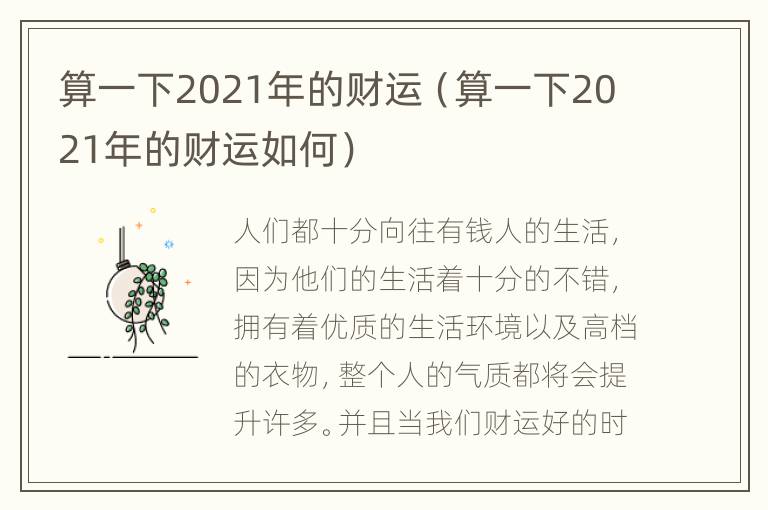 算一下2021年的财运（算一下2021年的财运如何）

人们都十分向往有钱人的生活，因为他们的生活着十分的不错，拥有着优质的生活环境以及高档的衣物，整个人的气质都将会提升许多。并且当我们财运好的时